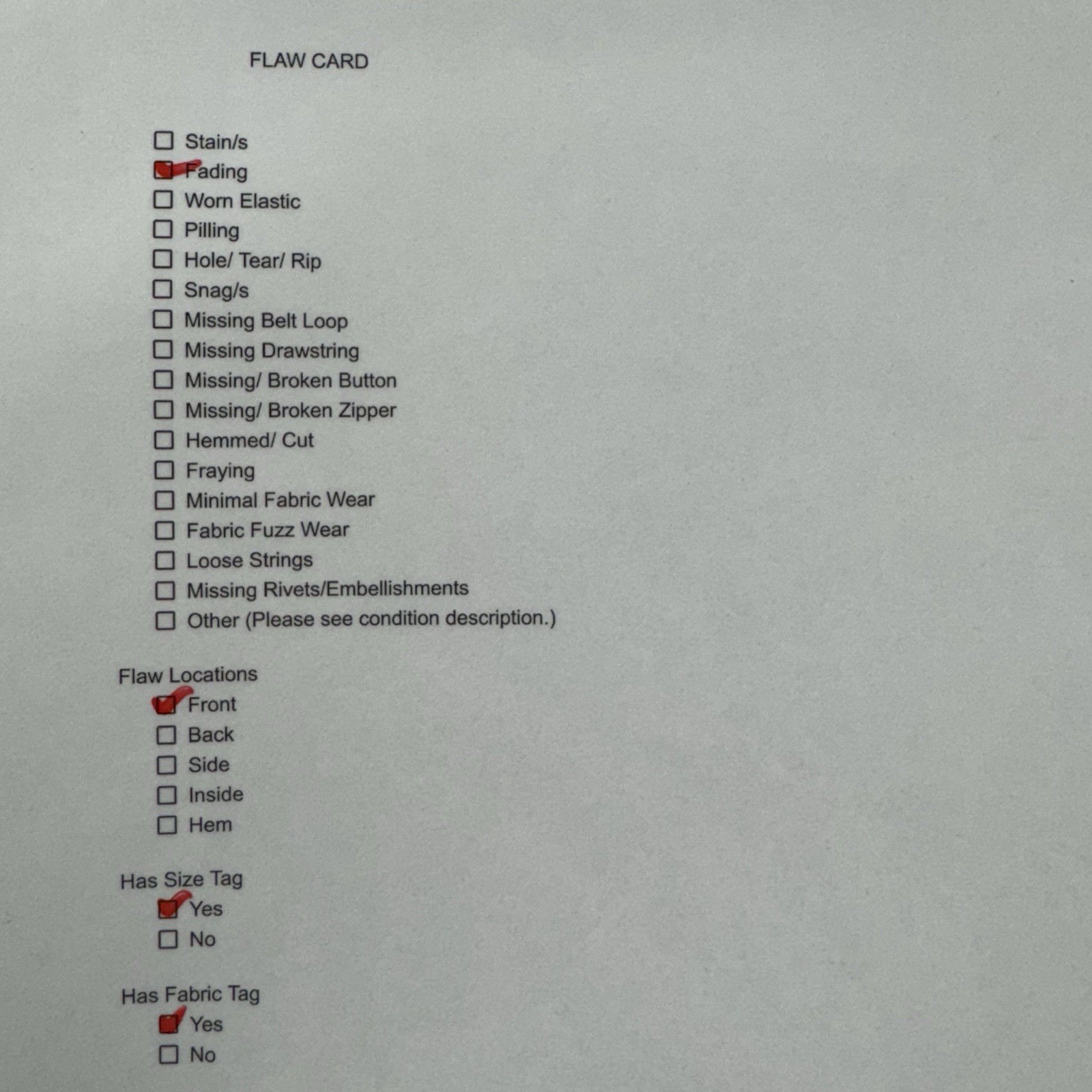 FLAW CARD

☐ Stain/s
☑ Fading
☐ Worn Elastic
☐ Pilling
☐ Hole/ Tear/ Rip
☐ Snag/s
☐ Missing Belt Loop
☐ Missing Drawstring
☐ Missing/ Broken Button
☐ Missing/ Broken Zipper
☐ Hemmed/ Cut
☐ Fraying
☐ Minimal Fabric Wear
☐ Fabric Fuzz Wear
☐ Loose Strings
☐ Missing Rivets/Embellishments
☐ Other (Please see condition description.)

Flaw Locations
☑ Front
☐ Back
☐ Side
☐ Inside
☐ Hem

Has Size Tag
☑ Yes
☐ No

Has Fabric Tag
☑ Yes
☐ No